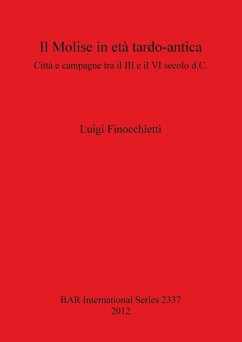 Il Molise in età tardo-antica

Città e campagne tra il III e il VI secolo d.C.

Luigi Finocchietti

BAR International Series 2337
2012